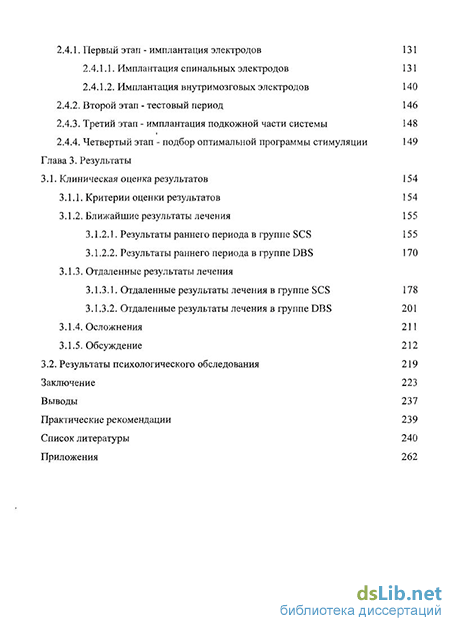 2.4.1. Первый этап - имплантация электродов 131

2.4.1.1. Имплантация спинальных электродов 131

2.4.1.2. Имплантация внутримозговых электродов 140

2.4.2. Второй этап - тестовый период 146

2.4.3. Третий этап - имплантация подкожной части системы 148

2.4.4. Четвертый этап - подбор оптимальной программы стимуляции 149

Глава 3. Результаты

3.1. Клиническая оценка результатов 154

3.1.1. Критерии оценки результатов 154

3.1.2. Ближайшие результаты лечения 155

3.1.2.1. Результаты раннего периода в группе SCS 155

3.1.2.2. Результаты раннего периода в группе DBS 170

3.1.3. Отдаленные результаты лечения

3.1.3.1. Отдаленные результаты лечения в группе SCS 178

3.1.3.2. Отдаленные результаты лечения в группе DBS 201

3.1.4. Осложнения 211

3.1.5. Обсуждение 212

3.2. Результаты психологического обследования 219

Заключение 223

Выводы 237

Практические рекомендации 239

Список литературы 240

Приложения 262

dsLib.net
библиотека диссертаций